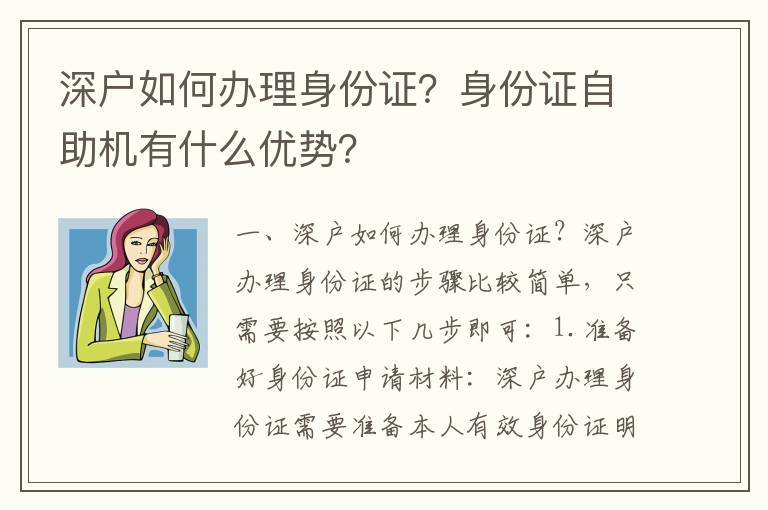 深户如何办理身份证？身份证自助机有什么优势？

一、深户如何办理身份证？深户办理身份证的步骤比较简单，只需要按照以下几步即可：1.准备好身份证申请材料：深户办理身份证需要准备本人有效身份证明